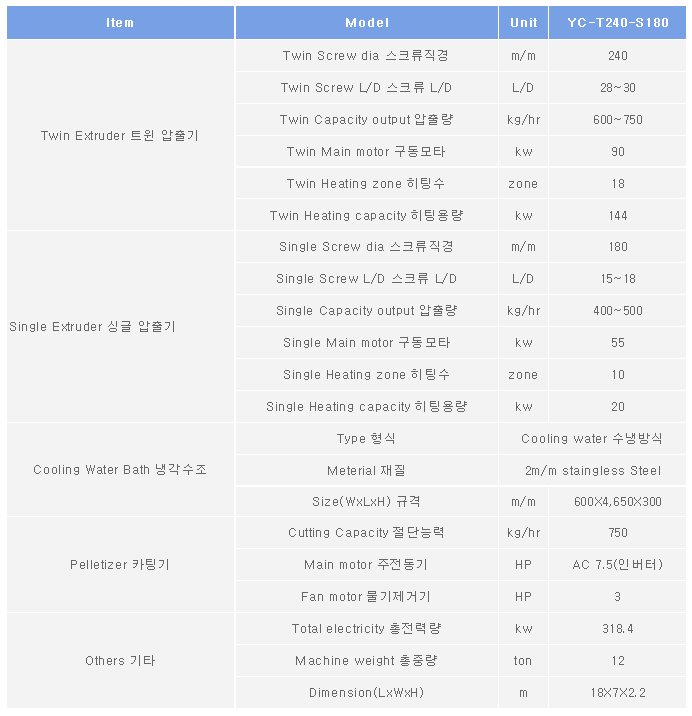 | Item | Model | Unit | YC-T240-S180 |
|---|---|---|---|
| Twin Extruder 트윈 압출기 | Twin Screw dia 스크류직경 | m/m | 240 |
| | Twin Screw L/D 스크류 L/D | L/D | 28~30 |
| | Twin Capacity output 압출량 | kg/hr | 600~750 |
| | Twin Main motor 구동모타 | kw | 90 |
| | Twin Heating zone 히팅수 | zone | 18 |
| | Twin Heating capacity 히팅용량 | kw | 144 |
| Single Extruder 싱글 압출기 | Single Screw dia 스크류직경 | m/m | 180 |
| | Single Screw L/D 스크류 L/D | L/D | 15~18 |
| | Single Capacity output 압출량 | kg/hr | 400~500 |
| | Single Main motor 구동모타 | kw | 55 |
| | Single Heating zone 히팅수 | zone | 10 |
| | Single Heating capacity 히팅용량 | kw | 20 |
| Cooling Water Bath 냉각수조 | Type 형식 | Cooling water 수냉방식 | |
| | Meterial 재질 | 2m/m staingless Steel | |
| | Size(WxLxH) 규격 | m/m | 600X4,650X300 |
| Pelletizer 카팅기 | Cutting Capacity 절단능력 | kg/hr | 750 |
| | Main motor 주전동기 | HP | AC 7.5(인버터) |
| | Fan motor 물기제거기 | HP | 3 |
| Others 기타 | Total electricity 총전력량 | kw | 318.4 |
| | Machine weight 총중량 | ton | 12 |
| | Dimension(LxWxH) | m | 18X7X2.2 |